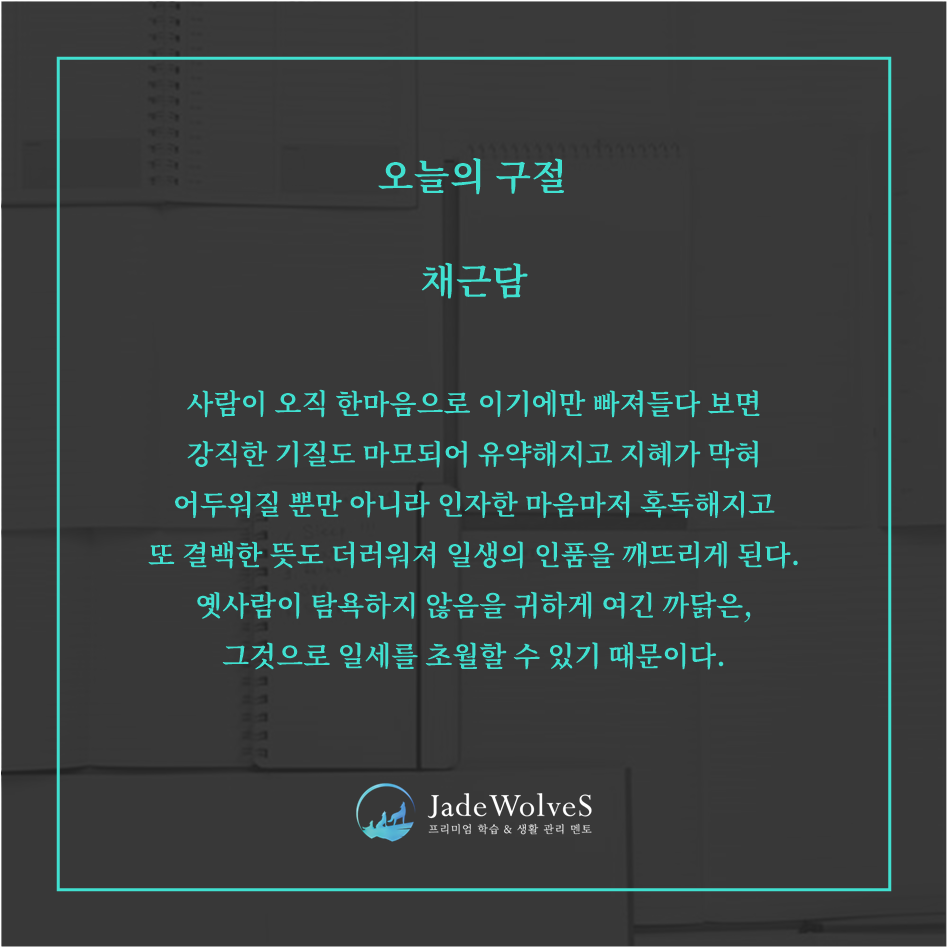 오늘의 구절

채근담

사람이 오직 한마음으로 이기에만 빠져들다 보면
강직한 기질도 마모되어 유약해지고 지혜가 막혀
어두워질 뿐만 아니라 인자한 마음마저 혹독해지고
또 결백한 뜻도 더러워져 일생의 인품을 깨뜨리게 된다.
옛사람이 탐욕하지 않음을 귀하게 여긴 까닭은,
그것으로 일세를 초월할 수 있기 때문이다.

JadeWolveS
프리미엄 학습 & 생활 관리 멘토